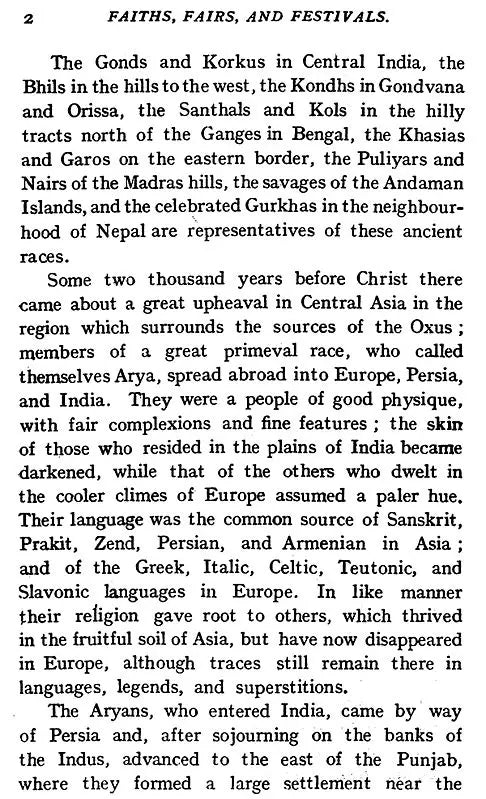 2 FAITHS, FAIRS, AND FESTIVALS.

The Gonds and Korkus in Central India, the Bhils in the hills to the west, the Kondhs in Gondvana and Orissa, the Santhals and Kols in the hilly tracts north of the Ganges in Bengal, the Khasias and Garos on the eastern border, the Puliyars and Nairs of the Madras hills, the savages of the Andaman Islands, and the celebrated Gurkhas in the neighbourhood of Nepal are representatives of these ancient races.

Some two thousand years before Christ there came about a great upheaval in Central Asia in the region which surrounds the sources of the Oxus; members of a great primeval race, who called themselves Arya, spread abroad into Europe, Persia, and India. They were a people of good physique, with fair complexions and fine features; the skin of those who resided in the plains of India became darkened, while that of the others who dwelt in the cooler climes of Europe assumed a paler hue. Their language was the common source of Sanskrit, Prakit, Zend, Persian, and Armenian in Asia; and of the Greek, Italic, Celtic, Teutonic, and Slavonic languages in Europe. In like manner their religion gave root to others, which thrived in the fruitful soil of Asia, but have now disappeared in Europe, although traces still remain there in languages, legends, and superstitions.

The Aryans, who entered India, came by way of Persia and, after sojourning on the banks of the Indus, advanced to the east of the Punjab, where they formed a large settlement near the